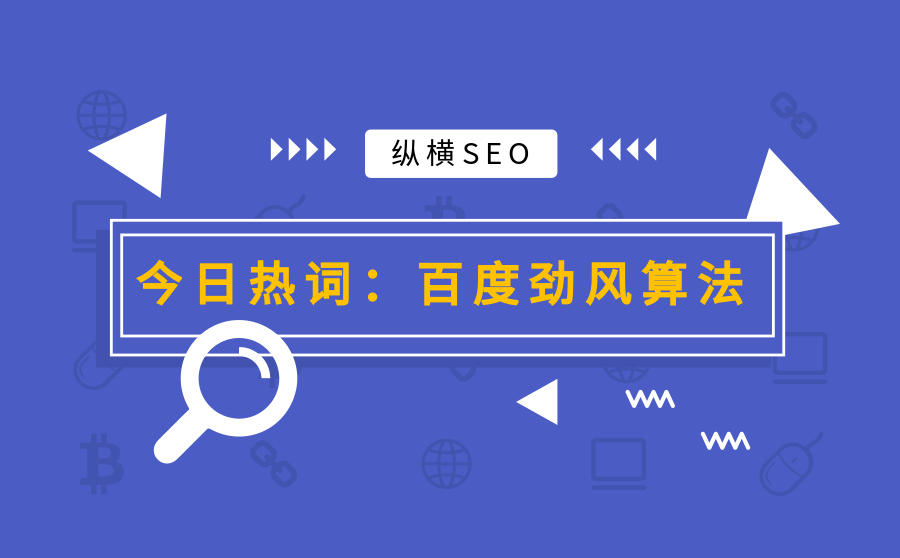 纵横SEO

今日热词：百度劲风算法